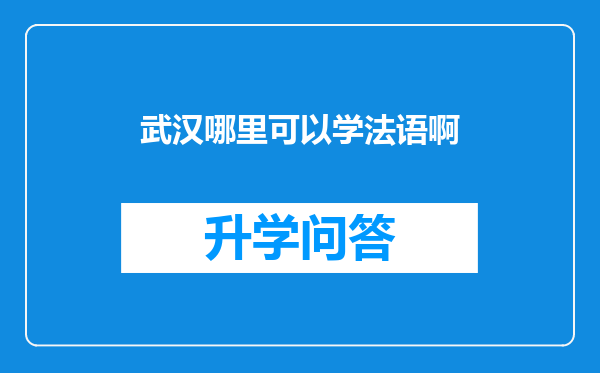 武汉哪里可以学法语啊

升学问答